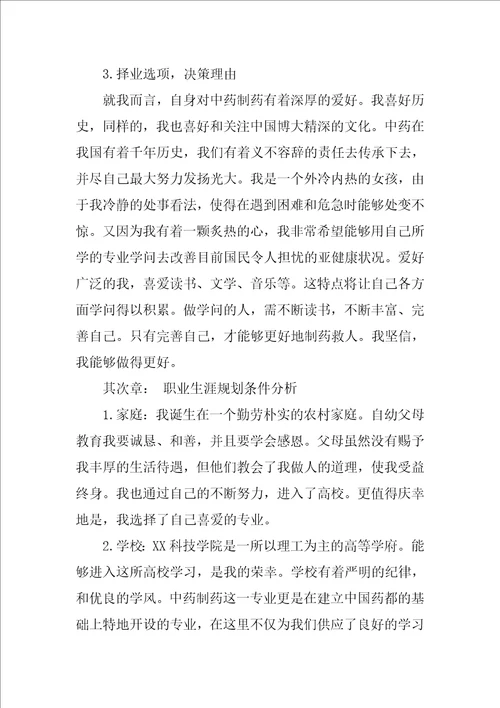 3.择业选项，决策理由

就我而言，自身对中药制药有着深厚的爱好。我喜好历史，同样的，我也喜好和关注中国博大精深的文化。中药在我国有着千年历史，我们有着义不容辞的责任去传承下去，并尽自己最大努力发扬光大。我是一个外冷内热的女孩，由于我冷静的处事看法，使得在遇到困难和危急时能够处变不惊。又因为我有着一颗炙热的心，我非常希望能够用自己所学的专业学问去改善目前国民令人担忧的亚健康状况。爱好广泛的我，喜爱读书、文学、音乐等。这特点将让自己各方面学问得以积累。做学问的人，需不断读书，不断丰富、完善自己。只有完善自己，才能够更好地制药救人。我坚信，我能够做得更好。

其次章： 职业生涯规划条件分析

1.家庭：我诞生在一个勤劳朴实的农村家庭。自幼父母教育我要诚恳、和善，并且要学会感恩。父母虽然没有赐予我丰厚的生活待遇，但他们教会了我做人的道理，使我受益终身。我也通过自己的不断努力，进入了高校。更值得庆幸地是，我选择了自己喜爱的专业。

2.学校：XX科技学院是一所以理工为主的高等学府。能够进入这所高校学习，是我的荣幸。学校有着严明的纪律，和优良的学风。中药制药这一专业更是在建立中国药都的基础上特地开设的专业，在这里不仅为我们供应了良好的学习